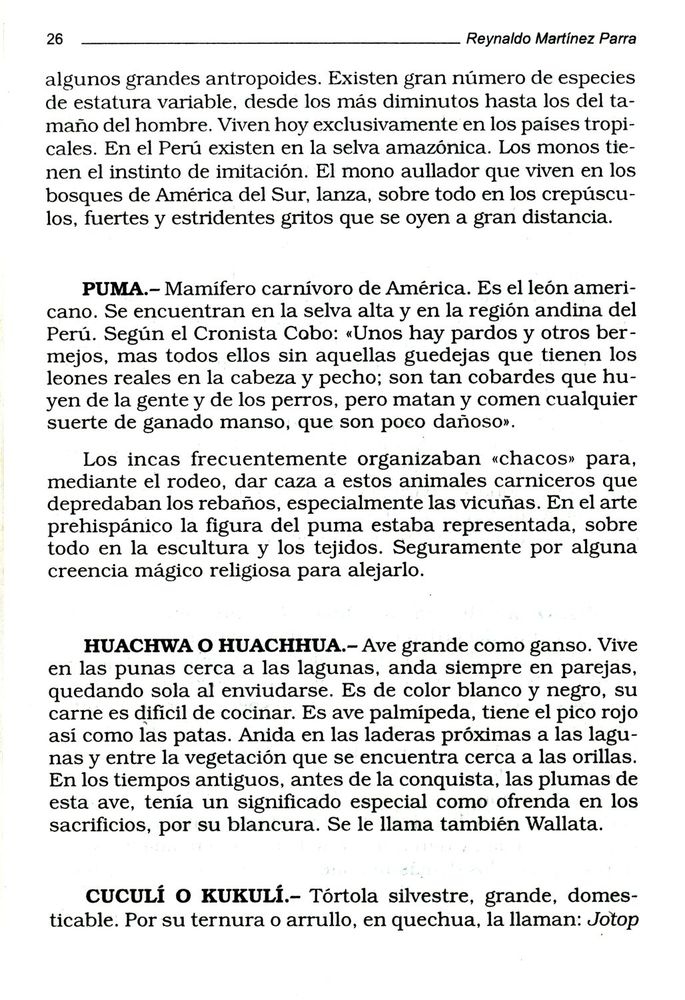 26 Reynaldo Martínez Parra

algunos grandes antropoides. Existen gran número de especies de estatura variable, desde los más diminutos hasta los del tamaño del hombre. Viven hoy exclusivamente en los países tropicales. En el Perú existen en la selva amazónica. Los monos tienen el instinto de imitación. El mono aullador que viven en los bosques de América del Sur, lanza, sobre todo en los crepúsculos, fuertes y estridentes gritos que se oyen a gran distancia.

PUMA.– Mamífero carnívoro de América. Es el león americano. Se encuentran en la selva alta y en la región andina del Perú. Según el Cronista Cobo: «Unos hay pardos y otros bermejos, mas todos ellos sin aquellas guedejas que tienen los leones reales en la cabeza y pecho; son tan cobardes que huyen de la gente y de los perros, pero matan y comen cualquier suerte de ganado manso, que son poco dañoso».

Los incas frecuentemente organizaban «chacos» para, mediante el rodeo, dar caza a estos animales carniceros que depredaban los rebaños, especialmente las vicuñas. En el arte prehispánico la figura del puma estaba representada, sobre todo en la escultura y los tejidos. Seguramente por alguna creencia mágico religiosa para alejarlo.

HUACHWA O HUACHHUA.– Ave grande como ganso. Vive en las punas cerca a las lagunas, anda siempre en parejas, quedando sola al enviudarse. Es de color blanco y negro, su carne es difícil de cocinar. Es ave palmípeda, tiene el pico rojo así como las patas. Anida en las laderas próximas a las lagunas y entre la vegetación que se encuentra cerca a las orillas. En los tiempos antiguos, antes de la conquista, las plumas de esta ave, tenía un significado especial como ofrenda en los sacrificios, por su blancura. Se le llama también Wallata.

CUCULÍ O KUKULÍ.– Tórtola silvestre, grande, domesticable. Por su ternura o arrullo, en quechua, la llaman: Jotop